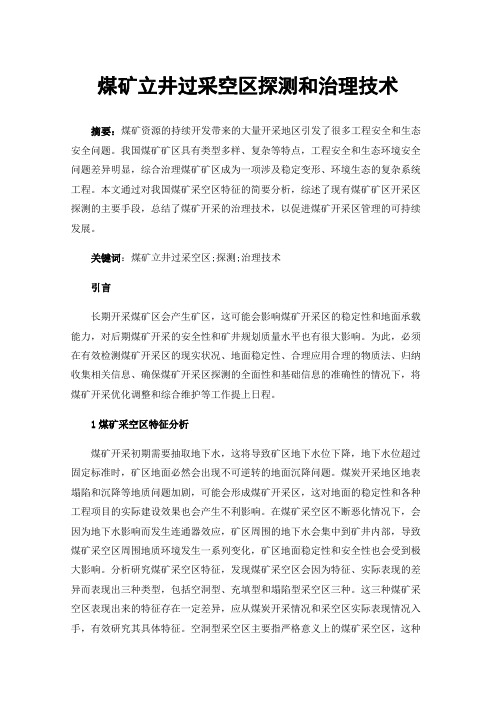 煤矿立井过采空区探测和治理技术

摘要：煤矿资源的持续开发带来的大量开采地区引发了很多工程安全和生态安全问题。我国煤矿矿区具有类型多样、复杂等特点，工程安全和生态环境安全问题差异明显，综合治理煤矿矿区成为一项涉及稳定变形、环境生态的复杂系统工程。本文通过对我国煤矿采空区特征的简要分析，综述了现有煤矿矿区开采区探测的主要手段，总结了煤矿开采的治理技术，以促进煤矿开采区管理的可持续发展。

关键词：煤矿立井过采空区;探测;治理技术

引言

长期开采煤矿区会产生矿区，这可能会影响煤矿开采区的稳定性和地面承载能力，对后期煤矿开采的安全性和矿井规划质量水平也有很大影响。为此，必须在有效检测煤矿开采区的现实状况、地面稳定性、合理应用合理的物质法、归纳收集相关信息、确保煤矿开采区探测的全面性和基础信息的准确性的情况下，将煤矿开采优化调整和综合维护等工作提上日程。

1 煤矿采空区特征分析

煤矿开采初期需要抽取地下水，这将导致矿区地下水位下降，地下水位超过固定标准时，矿区地面必然会出现不可逆转的地面沉降问题。煤炭开采地区地表塌陷和沉降等地质问题加剧，可能会形成煤矿开采区，这对地面的稳定性和各种工程项目的实际建设效果也会产生不利影响。在煤矿采空区不断恶化情况下，会因为地下水影响而发生连通器效应，矿区周围的地下水会集中到矿井内部，导致煤矿采空区周围地质环境发生一系列变化，矿区地面稳定性和安全性也会受到极大影响。分析研究煤矿采空区特征，发现煤矿采空区会因为特征、实际表现的差异而表现出三种类型，包括空洞型、充填型和塌陷型采空区三种。这三种煤矿采空区表现出来的特征存在一定差异，应从煤炭开采情况和采空区实际表现情况入手，有效研究其具体特征。空洞型采空区主要指严格意义上的煤矿采空区，这种